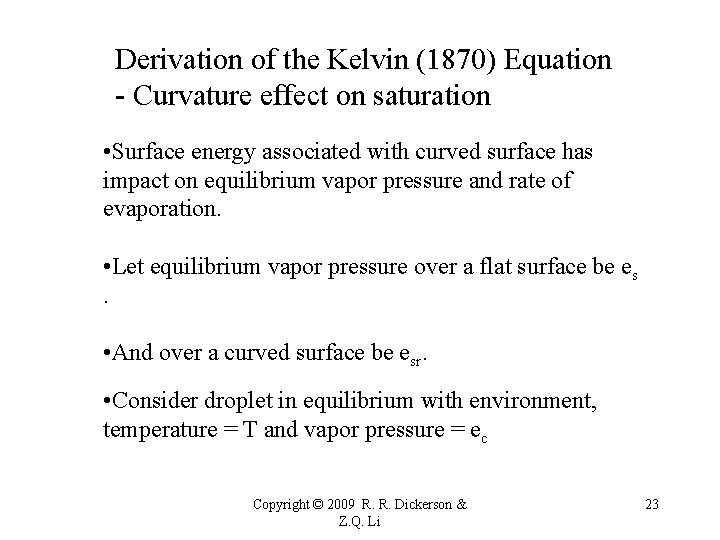 Derivation of the Kelvin (1870) Equation
- Curvature effect on saturation

•Surface energy associated with curved surface has impact on equilibrium vapor pressure and rate of evaporation.

•Let equilibrium vapor pressure over a flat surface be $e_s$ .

•And over a curved surface be $e_{sr}$.

•Consider droplet in equilibrium with environment, temperature = T and vapor pressure = $e_c$

Copyright © 2009 R. R. Dickerson & Z.Q. Li

23